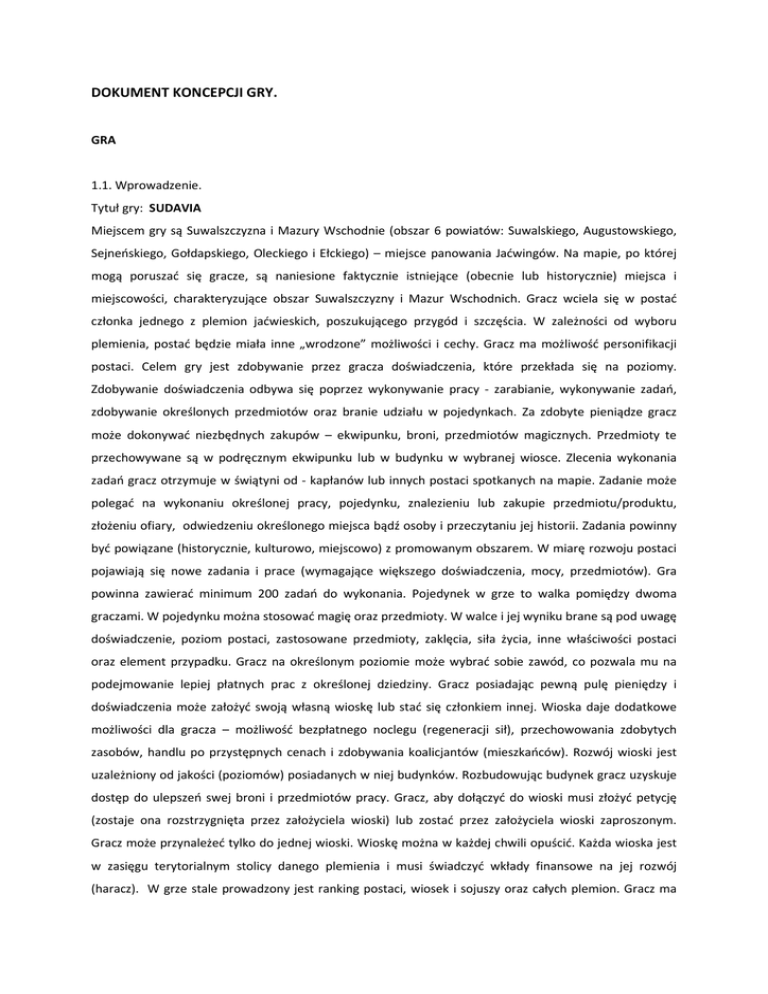 DOKUMENT KONCEPCJI GRY.

GRA

1.1. Wprowadzenie.

Tytuł gry: SUDAVIA

Miejscem gry są Suwalszczyzna i Mazury Wschodnie (obszar 6 powiatów: Suwalskiego, Augustowskiego, Sejneńskiego, Gołdapskiego, Oleckiego i Ełckiego) – miejsce panowania Jaćwingów. Na mapie, po której mogą poruszać się gracze, są naniesione faktycznie istniejące (obecnie lub historycznie) miejsca i miejscowości, charakteryzujące obszar Suwalszczyzny i Mazur Wschodnich. Gracz wciela się w postać członka jednego z plemion jaćwieskich, poszukującego przygód i szczęścia. W zależności od wyboru plemienia, postać będzie miała inne „wrodzone" możliwości i cechy. Gracz ma możliwość personifikacji postaci. Celem gry jest zdobywanie przez gracza doświadczenia, które przekłada się na poziomy. Zdobywanie doświadczenia odbywa się poprzez wykonywanie pracy - zarabianie, wykonywanie zadań, zdobywanie określonych przedmiotów oraz branie udziału w pojedynkach. Za zdobyte pieniądze gracz może dokonywać niezbędnych zakupów – ekwipunku, broni, przedmiotów magicznych. Przedmioty te przechowywane są w podręcznym ekwipunku lub w budynku w wybranej wiosce. Zlecenia wykonania zadań gracz otrzymuje w świątyni od - kapłanów lub innych postaci spotkanych na mapie. Zadanie może polegać na wykonaniu określonej pracy, pojedynku, znalezieniu lub zakupie przedmiotu/produktu, złożeniu ofiary, odwiedzeniu określonego miejsca bądź osoby i przeczytaniu jej historii. Zadania powinny być powiązane (historycznie, kulturowo, miejscowo) z promowanym obszarem. W miarę rozwoju postaci pojawiają się nowe zadania i prace (wymagające większego doświadczenia, mocy, przedmiotów). Gra powinna zawierać minimum 200 zadań do wykonania. Pojedynek w grze to walka pomiędzy dwoma graczami. W pojedynku można stosować magię oraz przedmioty. W walce i jej wyniku brane są pod uwagę doświadczenie, poziom postaci, zastosowane przedmioty, zaklęcia, siła życia, inne właściwości postaci oraz element przypadku. Gracz na określonym poziomie może wybrać sobie zawód, co pozwala mu na podejmowanie lepiej płatnych prac z określonej dziedziny. Gracz posiadając pewną pulę pieniędzy i doświadczenia może założyć swoją własną wioskę lub stać się członkiem innej. Wioska daje dodatkowe możliwości dla gracza – możliwość bezpłatnego noclegu (regeneracji sił), przechowowania zdobytych zasobów, handlu po przystępnych cenach i zdobywania koalicjantów (mieszkańców). Rozwój wioski jest uzależniony od jakości (poziomów) posiadanych w niej budynków. Rozbudowując budynek gracz uzyskuje dostęp do ulepszeń swej broni i przedmiotów pracy. Gracz, aby dołączyć do wioski musi złożyć petycję (zostaje ona rozstrzygnięta przez założyciela wioski) lub zostać przez założyciela wioski zaproszonym. Gracz może przynależeć tylko do jednej wioski. Wioskę można w każdej chwili opuścić. Każda wioska jest w zasięgu terytorialnym stolicy danego plemienia i musi świadczyć wkłady finansowe na jej rozwój (haracz). W grze stale prowadzony jest ranking postaci, wiosek i sojuszy oraz całych plemion. Gracz ma